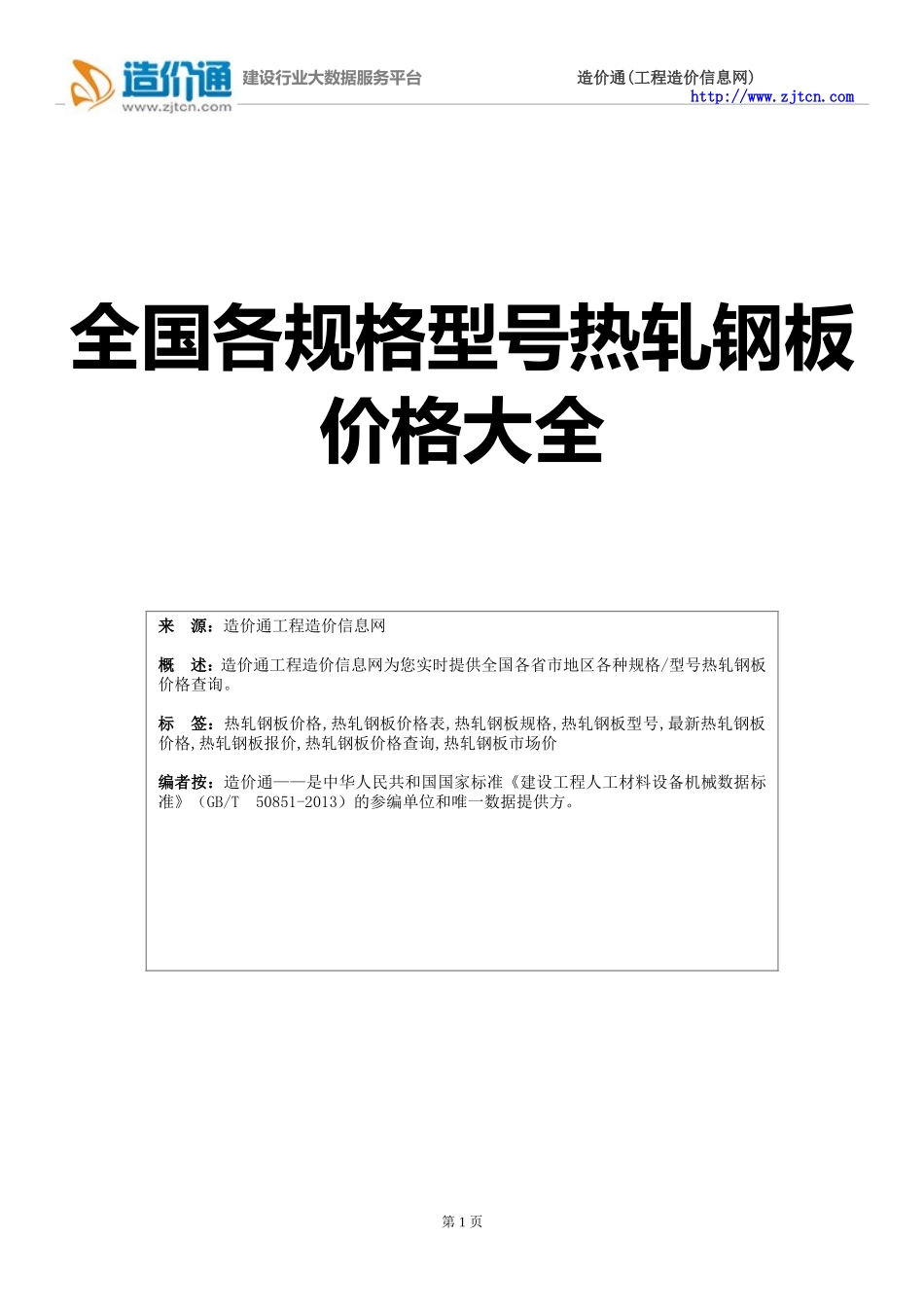 造价通
www.zjtcn.com
建设行业大数据服务平台

造价通(工程造价信息网)
http://www.zjtcn.com

全国各规格型号热轧钢板价格大全

来　源：造价通工程造价信息网

概　述：造价通工程造价信息网为您实时提供全国各省市地区各种规格/型号热轧钢板价格查询。

标　签：热轧钢板价格,热轧钢板价格表,热轧钢板规格,热轧钢板型号,最新热轧钢板价格,热轧钢板报价,热轧钢板价格查询,热轧钢板市场价

编者按：造价通——是中华人民共和国国家标准《建设工程人工材料设备机械数据标准》（GB/T　50851-2013）的参编单位和唯一数据提供方。

第 1 页